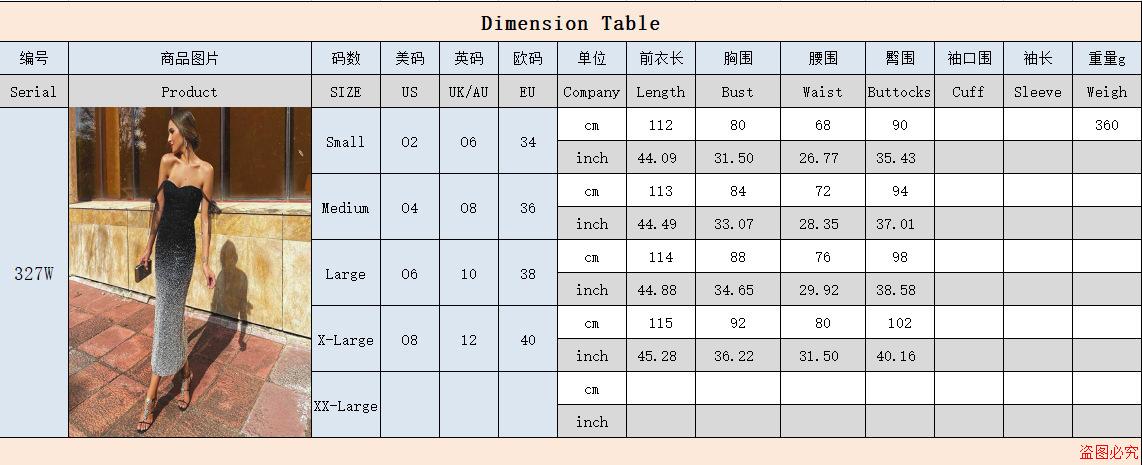 Dimension Table

| 编号 | 商品图片 | 码数 | 美码 | 英码 | 欧码 | 单位 | 前衣长 | 胸围 | 腰围 | 臀围 | 袖口围 | 袖长 | 重量g |
|---|---|---|---|---|---|---|---|---|---|---|---|---|---|
| Serial | Product | SIZE | US | UK/AU | EU | Company | Length | Bust | Waist | Buttocks | Cuff | Sleeve | Weigh |
| 327W | | Small | 02 | 06 | 34 | cm | 112 | 80 | 68 | 90 | | | 360 |
| | | | | | | inch | 44.09 | 31.50 | 26.77 | 35.43 | | | |
| | | Medium | 04 | 08 | 36 | cm | 113 | 84 | 72 | 94 | | | |
| | | | | | | inch | 44.49 | 33.07 | 28.35 | 37.01 | | | |
| | | Large | 06 | 10 | 38 | cm | 114 | 88 | 76 | 98 | | | |
| | | | | | | inch | 44.88 | 34.65 | 29.92 | 38.58 | | | |
| | | X-Large | 08 | 12 | 40 | cm | 115 | 92 | 80 | 102 | | | |
| | | | | | | inch | 45.28 | 36.22 | 31.50 | 40.16 | | | |
| | | XX-Large | | | | cm | | | | | | | |
| | | | | | | inch | | | | | | | |

盗图必究